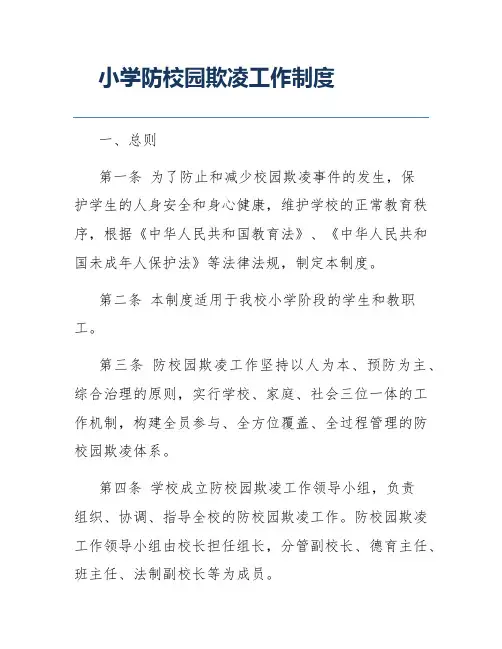 小学防校园欺凌工作制度

一、总则

第一条 为了防止和减少校园欺凌事件的发生，保护学生的人身安全和身心健康，维护学校的正常教育秩序，根据《中华人民共和国教育法》、《中华人民共和国未成年人保护法》等法律法规，制定本制度。

第二条 本制度适用于我校小学阶段的学生和教职工。

第三条 防校园欺凌工作坚持以人为本、预防为主、综合治理的原则，实行学校、家庭、社会三位一体的工作机制，构建全员参与、全方位覆盖、全过程管理的防校园欺凌体系。

第四条 学校成立防校园欺凌工作领导小组，负责组织、协调、指导全校的防校园欺凌工作。防校园欺凌工作领导小组由校长担任组长，分管副校长、德育主任、班主任、法制副校长等为成员。